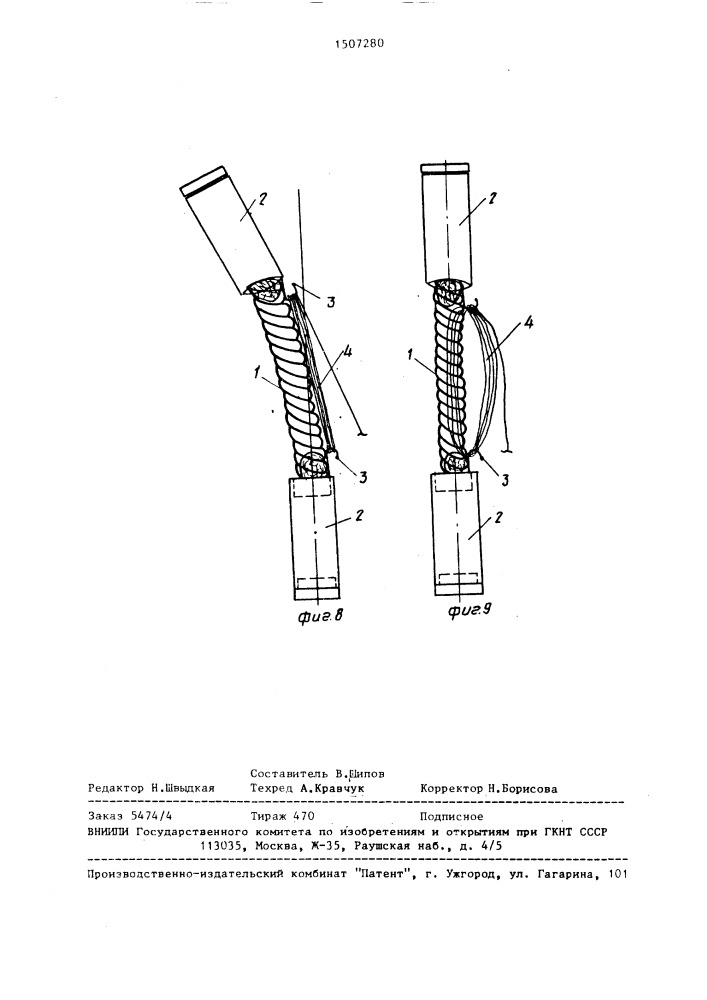 1507280

2

3

4

1

3

2

фиг.8

2

4

1

3

2

фиг.9

Составитель В.Шипов
Редактор Н.Швыдкая Техред А.Кравчук Корректор Н.Борисова

Заказ 5474/4 Тираж 470 Подписное
ВНИИПИ Государственного комитета по изобретениям и открытиям при ГКНТ СССР
113035, Москва, Ж-35, Раушская наб., д. 4/5

Производственно-издательский комбинат "Патент", г. Ужгород, ул. Гагарина, 101